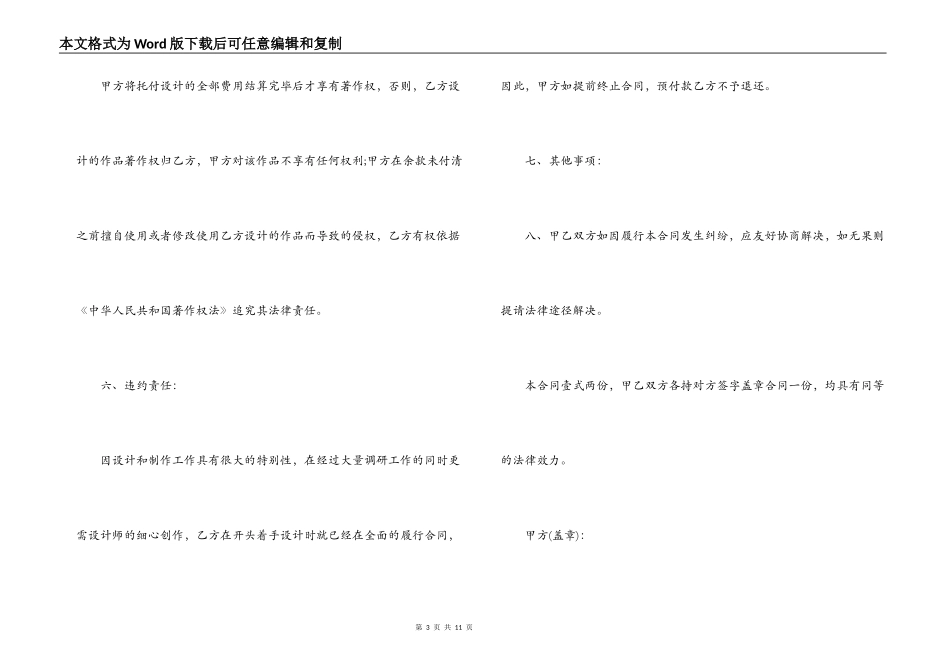 本文格式为Word版下载后可任意编辑和复制

甲方将托付设计的全部费用结算完毕后才享有著作权，否则，乙方设计的作品著作权归乙方，甲方对该作品不享有任何权利;甲方在余款未付清之前擅自使用或者修改使用乙方设计的作品而导致的侵权，乙方有权依据《中华人民共和国著作权法》追究其法律责任。

六、违约责任:

因设计和制作工作具有很大的特别性，在经过大量调研工作的同时更需设计师的细心创作，乙方在开头着手设计时就已经在全面的履行合同，因此，甲方如提前终止合同，预付款乙方不予退还。

七、其他事项:

八、甲乙双方如因履行本合同发生纠纷，应友好协商解决，如无果则提请法律途径解决。

本合同壹式两份，甲乙双方各持对方签字盖章合同一份，均具有同等的法律效力。

甲方(盖章):

第 3 页 共 11 页